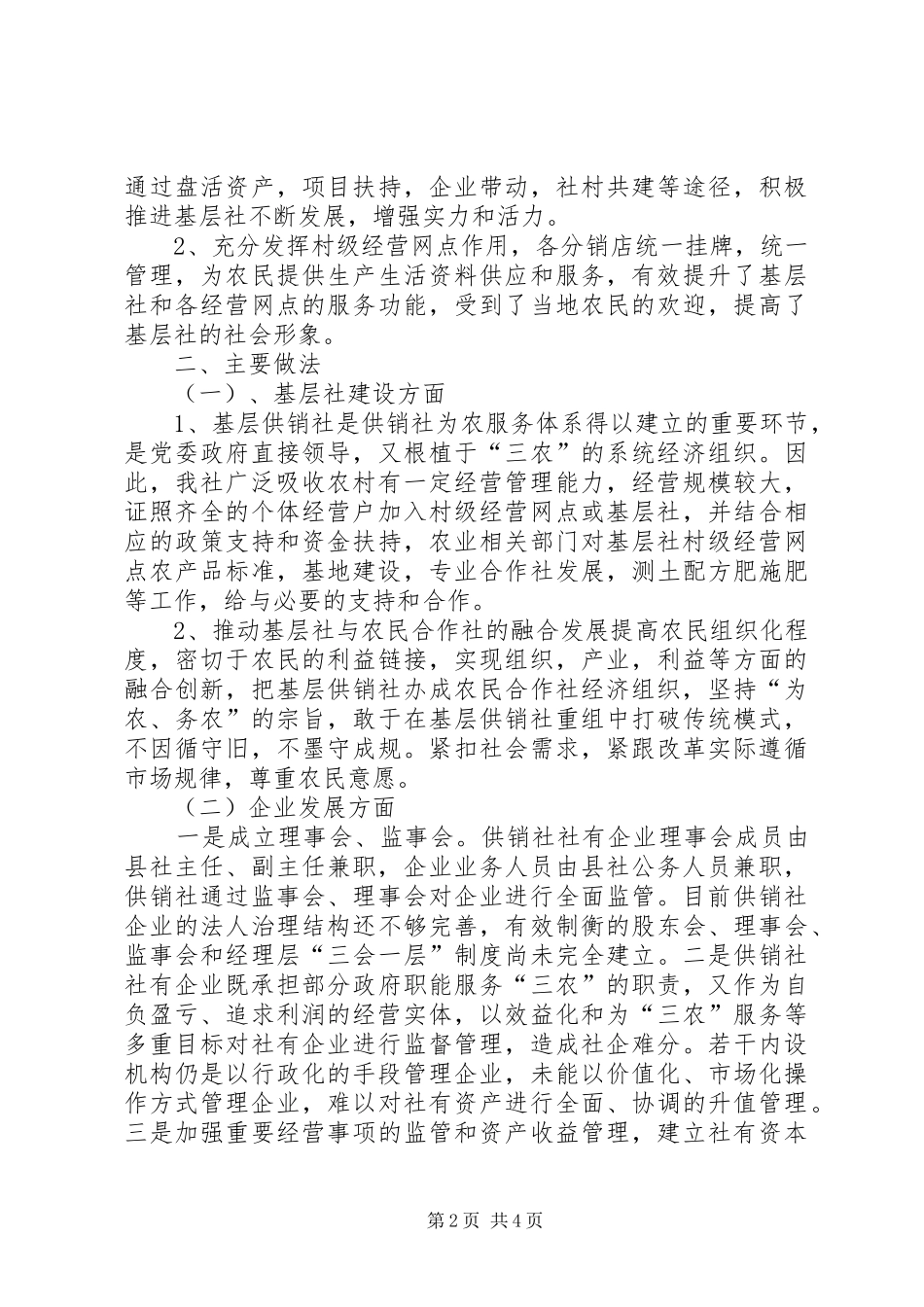 通过盘活资产，项目扶持，企业带动，社村共建等途径，积极推进基层社不断发展，增强实力和活力。

2、充分发挥村级经营网点作用，各分销店统一挂牌，统一管理，为农民提供生产生活资料供应和服务，有效提升了基层社和各经营网点的服务功能，受到了当地农民的欢迎，提高了基层社的社会形象。

二、主要做法

（一）、基层社建设方面

1、基层供销社是供销社为农服务体系得以建立的重要环节，是党委政府直接领导，又根植于“三农”的系统经济组织。因此，我社广泛吸收农村有一定经营管理能力，经营规模较大，证照齐全的个体经营户加入村级经营网点或基层社，并结合相应的政策支持和资金扶持，农业相关部门对基层社村级经营网点农产品标准，基地建设，专业合作社发展，测土配方肥施肥等工作，给与必要的支持和合作。

2、推动基层社与农民合作社的融合发展提高农民组织化程度，密切于农民的利益链接，实现组织，产业，利益等方面的融合创新，把基层供销社办成农民合作社经济组织，坚持“为农、务农”的宗旨，敢于在基层供销社重组中打破传统模式，不因循守旧，不墨守成规。紧扣社会需求，紧跟改革实际遵循市场规律，尊重农民意愿。

（二）企业发展方面

一是成立理事会、监事会。供销社社有企业理事会成员由县社主任、副主任兼职，企业业务人员由县社公务人员兼职，供销社通过监事会、理事会对企业进行全面监管。目前供销社企业的法人治理结构还不够完善，有效制衡的股东会、理事会、监事会和经理层“三会一层”制度尚未完全建立。二是供销社社有企业既承担部分政府职能服务“三农”的职责，又作为自负盈亏、追求利润的经营实体，以效益化和为“三农”服务等多重目标对社有企业进行监督管理，造成社企难分。若干内设机构仍是以行政化的手段管理企业，未能以价值化、市场化操作方式管理企业，难以对社有资产进行全面、协调的升值管理。三是加强重要经营事项的监管和资产收益管理，建立社有资本

第2页 共4页